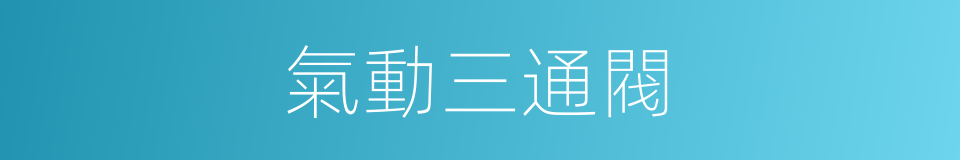 氣動三通閥